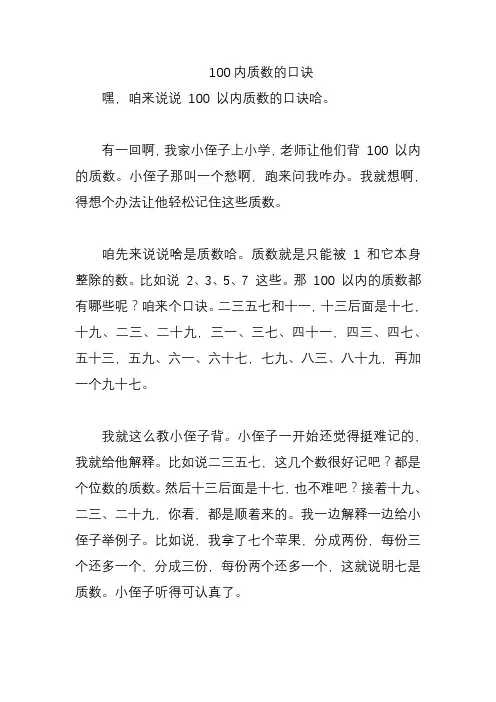 100 内质数的口诀

嘿，咱来说说 100 以内质数的口诀哈。

有一回啊，我家小侄子上小学，老师让他们背 100 以内的质数。小侄子那叫一个愁啊，跑来问我咋办。我就想啊，得想个办法让他轻松记住这些质数。

咱先来说说啥是质数哈。质数就是只能被 1 和它本身整除的数。比如说 2、3、5、7 这些。那 100 以内的质数都有哪些呢？咱来个口诀。二三五七和十一，十三后面是十七，十九、二三、二十九，三一、三七、四十一，四三、四七、五十三，五九、六一、六十七，七九、八三、八十九，再加一个九十七。

我就这么教小侄子背。小侄子一开始还觉得挺难记的，我就给他解释。比如说二三五七，这几个数很好记吧？都是个位数的质数。然后十三后面是十七，也不难吧？接着十九、二三、二十九，你看，都是顺着来的。我一边解释一边给小侄子举例子。比如说，我拿了七个苹果，分成两份，每份三个还多一个，分成三份，每份两个还多一个，这就说明七是质数。小侄子听得可认真了。